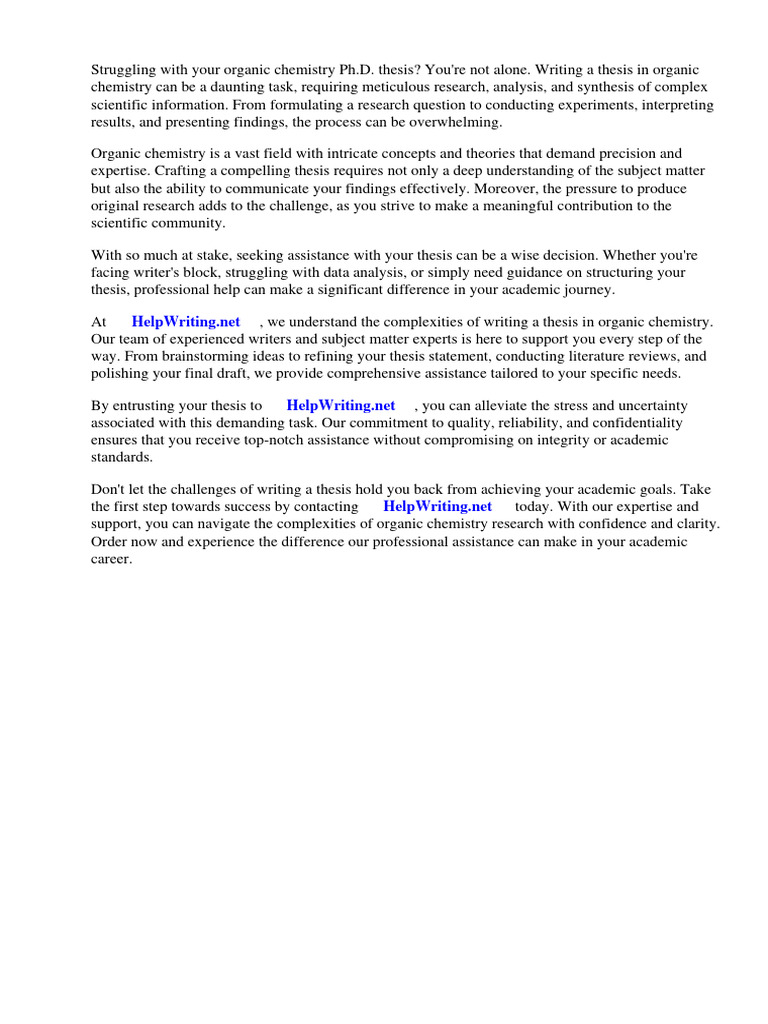 Struggling with your organic chemistry Ph.D. thesis? You're not alone. Writing a thesis in organic chemistry can be a daunting task, requiring meticulous research, analysis, and synthesis of complex scientific information. From formulating a research question to conducting experiments, interpreting results, and presenting findings, the process can be overwhelming.

Organic chemistry is a vast field with intricate concepts and theories that demand precision and expertise. Crafting a compelling thesis requires not only a deep understanding of the subject matter but also the ability to communicate your findings effectively. Moreover, the pressure to produce original research adds to the challenge, as you strive to make a meaningful contribution to the scientific community.

With so much at stake, seeking assistance with your thesis can be a wise decision. Whether you're facing writer's block, struggling with data analysis, or simply need guidance on structuring your thesis, professional help can make a significant difference in your academic journey.

At HelpWriting.net , we understand the complexities of writing a thesis in organic chemistry. Our team of experienced writers and subject matter experts is here to support you every step of the way. From brainstorming ideas to refining your thesis statement, conducting literature reviews, and polishing your final draft, we provide comprehensive assistance tailored to your specific needs.

By entrusting your thesis to HelpWriting.net , you can alleviate the stress and uncertainty associated with this demanding task. Our commitment to quality, reliability, and confidentiality ensures that you receive top-notch assistance without compromising on integrity or academic standards.

Don't let the challenges of writing a thesis hold you back from achieving your academic goals. Take the first step towards success by contacting HelpWriting.net today. With our expertise and support, you can navigate the complexities of organic chemistry research with confidence and clarity. Order now and experience the difference our professional assistance can make in your academic career.